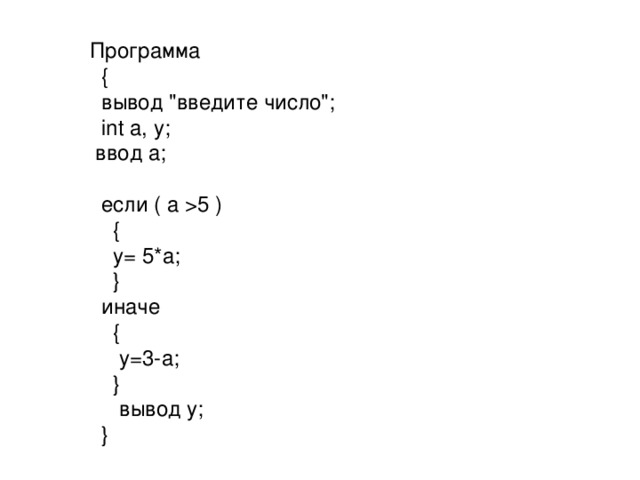 Программа
{
вывод "введите число";
int a, y;
ввод a;

если ( a >5 )
{
y= 5*a;
}
иначе
{
y=3-a;
}
вывод y;
}